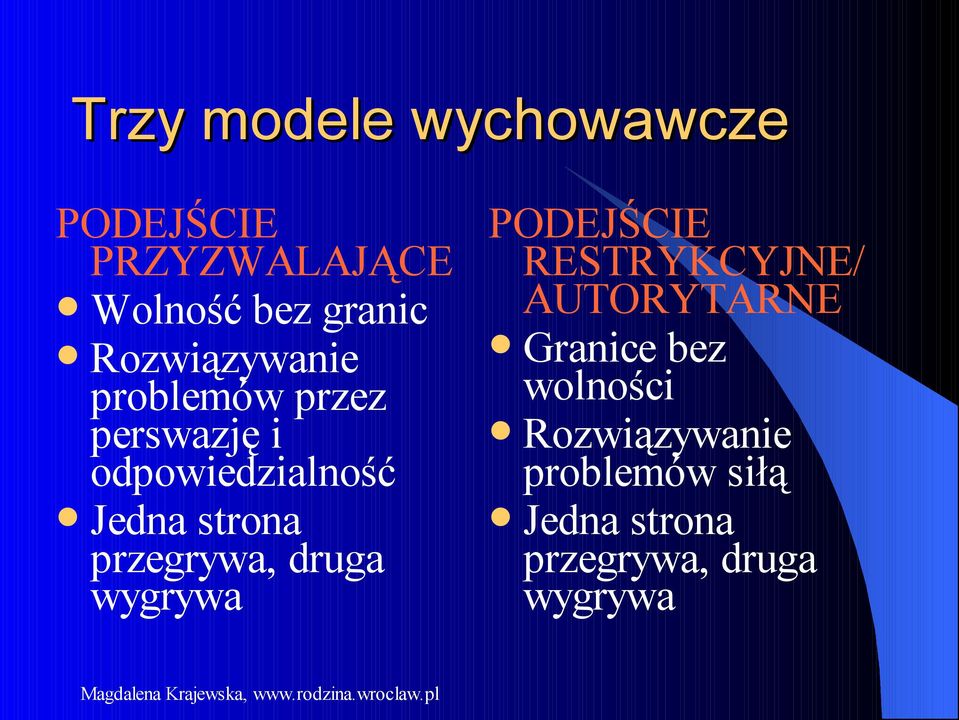 Trzy modele wychowawcze

PODEJŚCIE PRZYZWALAJĄCE

- Wolność bez granic
- Rozwiązywanie problemów przez perswazję i odpowiedzialność
- Jedna strona przegrywa, druga wygrywa

PODEJŚCIE RESTRYKCYJNE/ AUTORYTARNE

- Granice bez wolności
- Rozwiązywanie problemów siłą
- Jedna strona przegrywa, druga wygrywa

Magdalena Krajewska, www.rodzina.wroclaw.pl